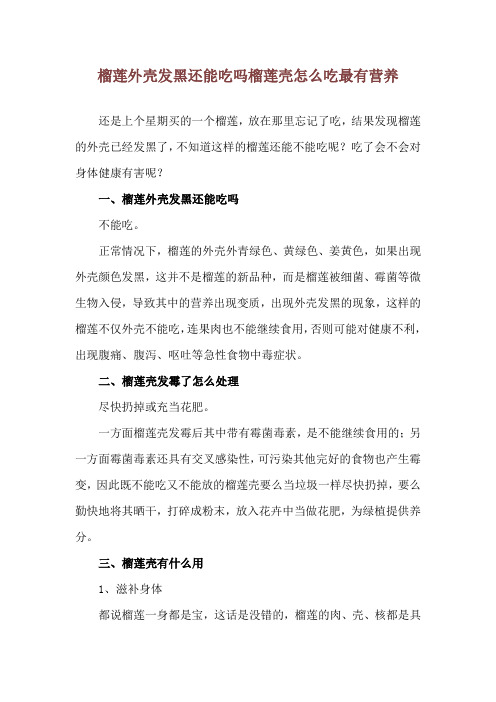 榴莲外壳发黑还能吃吗榴莲壳怎么吃最有营养

还是上个星期买的一个榴莲，放在那里忘记了吃，结果发现榴莲的外壳已经发黑了，不知道这样的榴莲还能不能吃呢？吃了会不会对身体健康有害呢？

一、榴莲外壳发黑还能吃吗

不能吃。

正常情况下，榴莲的外壳外青绿色、黄绿色、姜黄色，如果出现外壳颜色发黑，这并不是榴莲的新品种，而是榴莲被细菌、霉菌等微生物入侵，导致其中的营养出现变质，出现外壳发黑的现象，这样的榴莲不仅外壳不能吃，连果肉也不能继续食用，否则可能对健康不利，出现腹痛、腹泻、呕吐等急性食物中毒症状。

二、榴莲壳发霉了怎么处理

尽快扔掉或充当花肥。

一方面榴莲壳发霉后其中带有霉菌毒素，是不能继续食用的；另一方面霉菌毒素还具有交叉感染性，可污染其他完好的食物也产生霉变，因此既不能吃又不能放的榴莲壳要么当垃圾一样尽快扔掉，要么勤快地将其晒干，打碎成粉末，放入花卉中当做花肥，为绿植提供养分。

三、榴莲壳有什么用

1、滋补身体

都说榴莲一身都是宝，这话是没错的，榴莲的肉、壳、核都是具